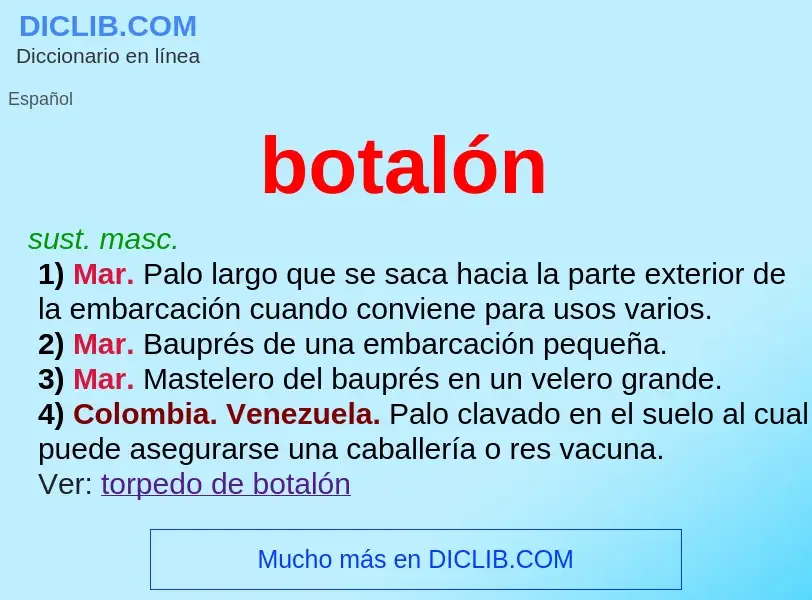 DICLIB.COM
Diccionario en línea

Español

botalón

sust. masc.

1) Mar. Palo largo que se saca hacia la parte exterior de la embarcación cuando conviene para usos varios.
2) Mar. Bauprés de una embarcación pequeña.
3) Mar. Mastelero del bauprés en un velero grande.
4) Colombia. Venezuela. Palo clavado en el suelo al cual puede asegurarse una caballería o res vacuna.
Ver: torpedo de botalón

Mucho más en DICLIB.COM